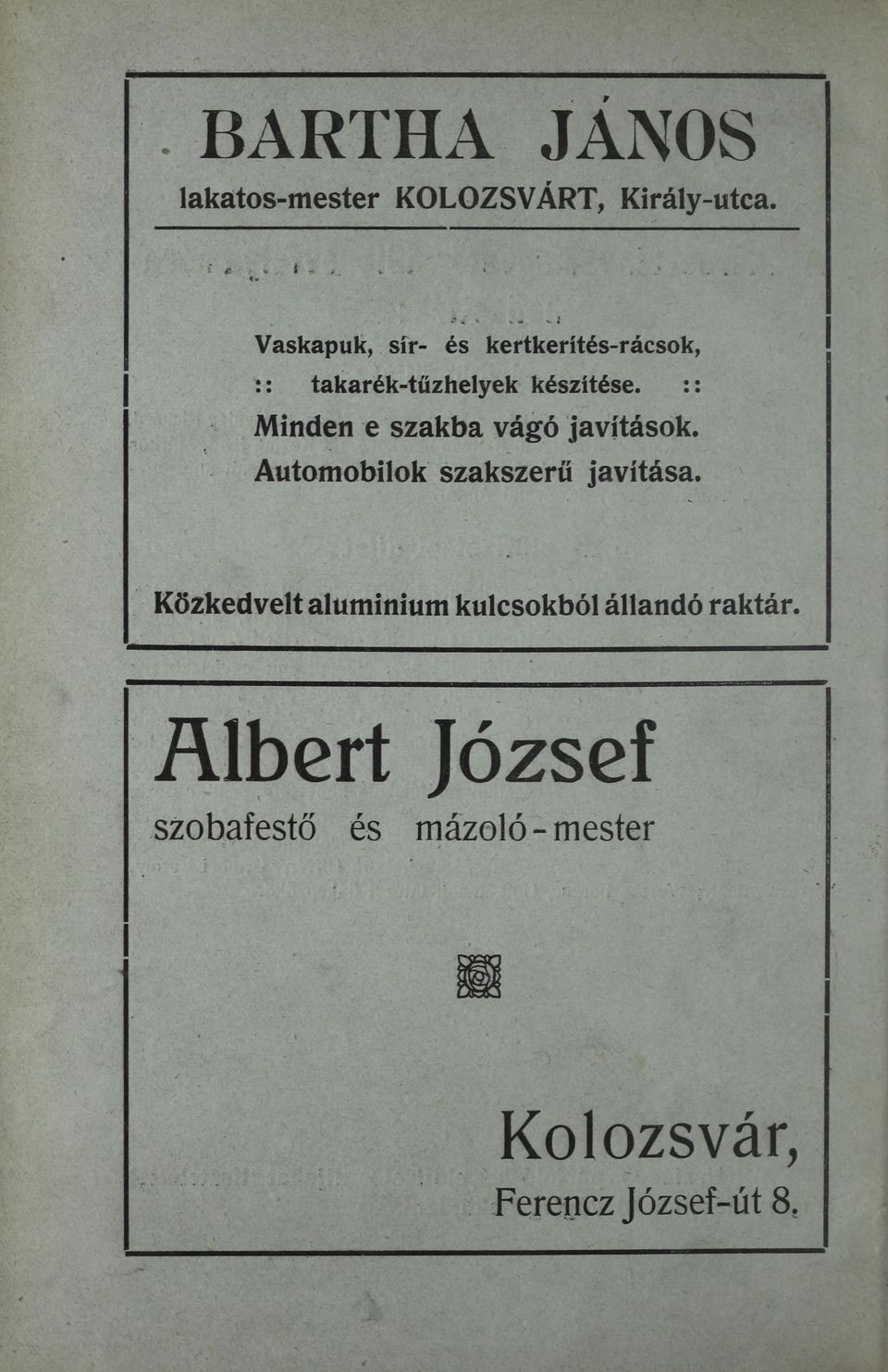 BARTHA JÁNOS
lakatos-mester KOLOZSVÁRT, Király-utca.

Vaskapuk, sír- és kertkerítés-rácsok,
:: takarék-tűzhelyek készítése. ::
Minden e szakba vágó javítások.
Automobilok szakszerű javítása.

Közkedvelt aluminium kulcsokból állandó raktár.

Albert József
szobafestő és mázoló-mester

Kolozsvár,
Ferencz József-út 8.